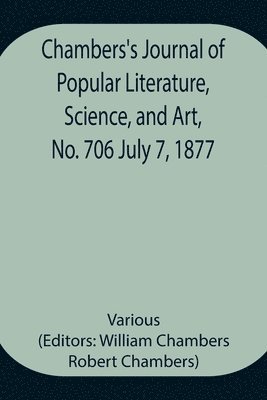 Chambers's Journal of Popular Literature, Science, and Art, No. 706 July 7, 1877

Various
(Editors: William Chambers
Robert Chambers)